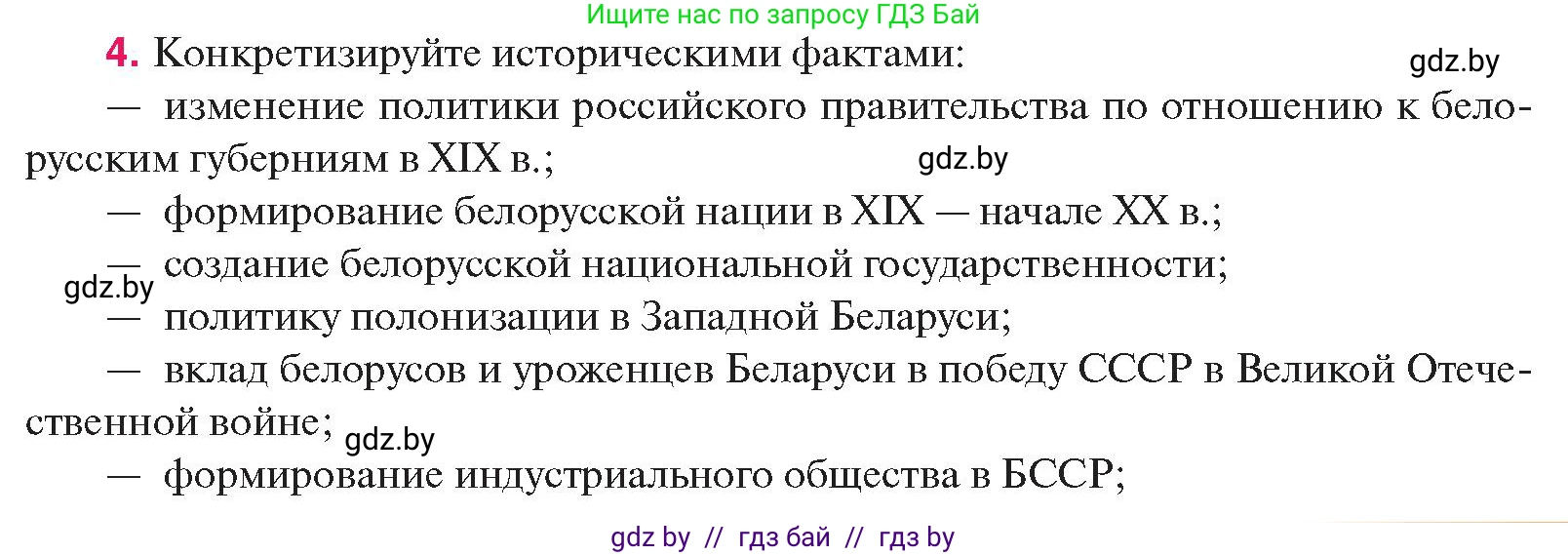 Ищите нас по запросу ГДЗ Бай

4. Конкретизируйте историческими фактами:

gdz.by

— изменение политики российского правительства по отношению к белорусским губерниям в XIX в.;

gdz.by

— формирование белорусской нации в XIX — начале XX в.;

— создание белорусской национальной государственности;

gdz.by

— политику полонизации в Западной Беларуси;

— вклад белорусов и уроженцев Беларуси в победу СССР в Великой Отечественной войне;

gdz.by

— формирование индустриального общества в БССР;

gdz by // гдз бай // гдз by